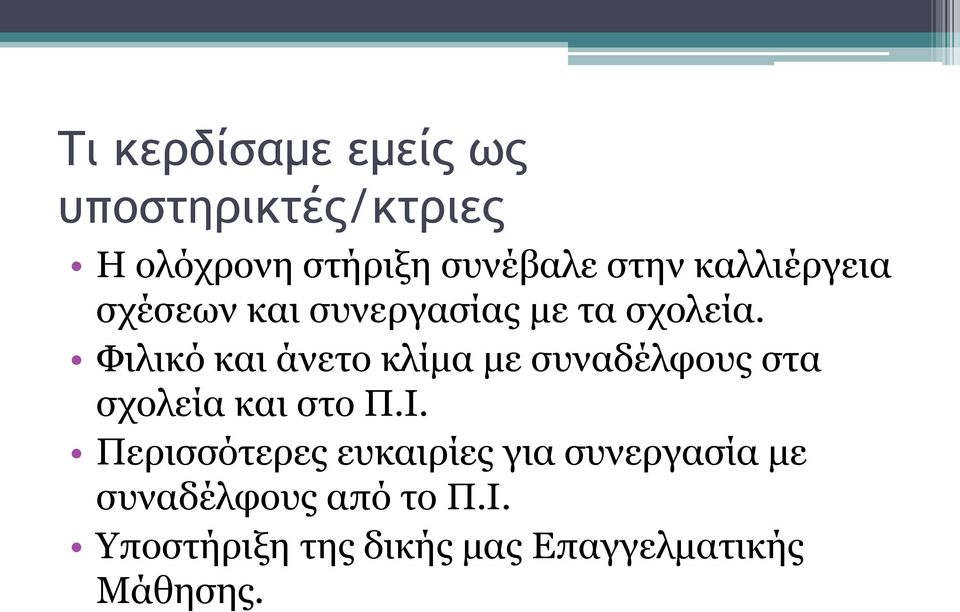 Τι κερδίσαμε εμείς ως υποστηρικτές/κτριες

• Η ολόχρονη στήριξη συνέβαλε στην καλλιέργεια σχέσεων και συνεργασίας με τα σχολεία.
• Φιλικό και άνετο κλίμα με συναδέλφους στα σχολεία και στο Π.Ι.
• Περισσότερες ευκαιρίες για συνεργασία με συναδέλφους από το Π.Ι.
• Υποστήριξη της δικής μας Επαγγελματικής Μάθησης.